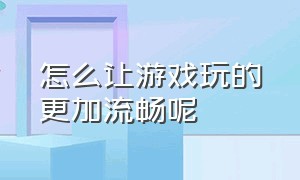 怎么让游戏玩的更加流畅呢